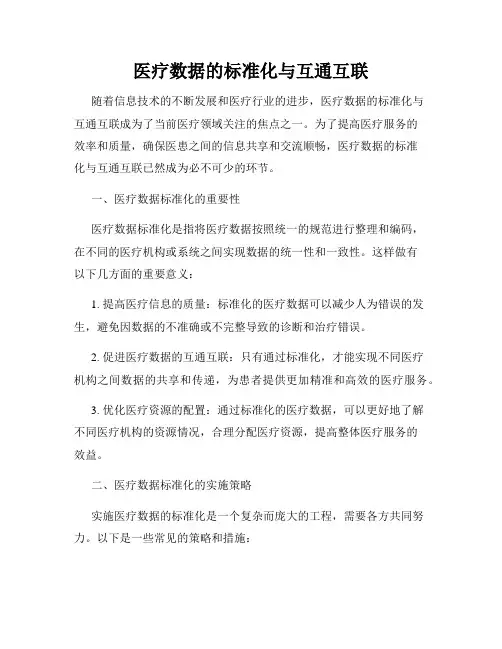 医疗数据的标准化与互通互联

随着信息技术的不断发展和医疗行业的进步，医疗数据的标准化与互通互联成为了当前医疗领域关注的焦点之一。为了提高医疗服务的效率和质量，确保医患之间的信息共享和交流顺畅，医疗数据的标准化与互通互联已然成为必不可少的环节。

一、医疗数据标准化的重要性

医疗数据标准化是指将医疗数据按照统一的规范进行整理和编码，在不同的医疗机构或系统之间实现数据的统一性和一致性。这样做有以下几方面的重要意义：

1. 提高医疗信息的质量：标准化的医疗数据可以减少人为错误的发生，避免因数据的不准确或不完整导致的诊断和治疗错误。

2. 促进医疗数据的互通互联：只有通过标准化，才能实现不同医疗机构之间数据的共享和传递，为患者提供更加精准和高效的医疗服务。

3. 优化医疗资源的配置：通过标准化的医疗数据，可以更好地了解不同医疗机构的资源情况，合理分配医疗资源，提高整体医疗服务的效益。

二、医疗数据标准化的实施策略

实施医疗数据的标准化是一个复杂而庞大的工程，需要各方共同努力。以下是一些常见的策略和措施：